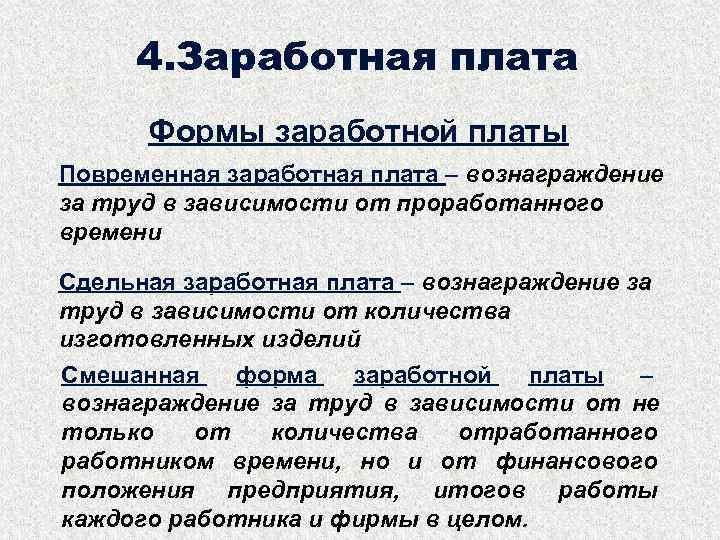 4.Заработная плата

Формы заработной платы

Повременная заработная плата – вознаграждение за труд в зависимости от проработанного времени

Сдельная заработная плата – вознаграждение за труд в зависимости от количества изготовленных изделий

Смешанная форма заработной платы – вознаграждение за труд в зависимости от не только от количества отработанного работником времени, но и от финансового положения предприятия, итогов работы каждого работника и фирмы в целом.